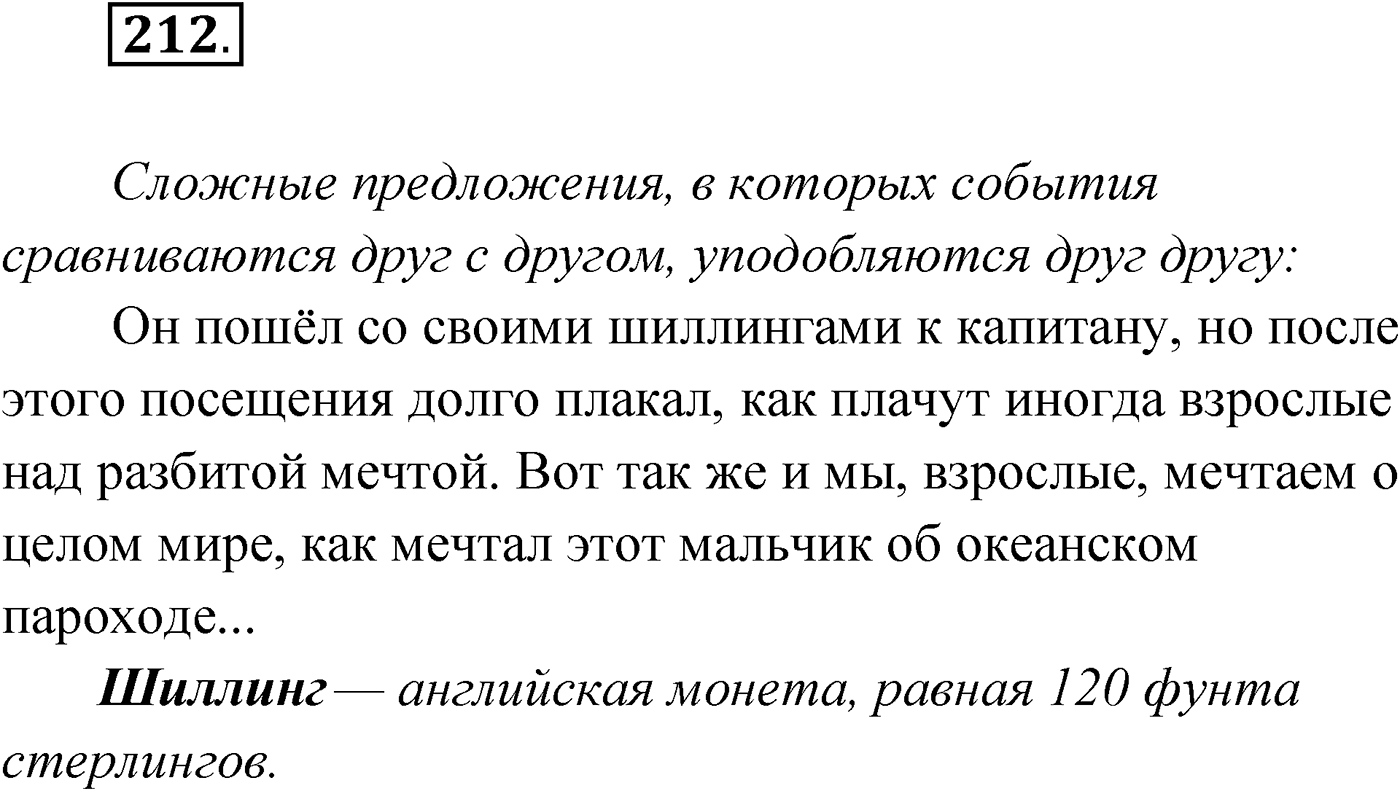 212.

Сложные предложения, в которых события сравниваются друг с другом, уподобляются друг другу:

Он пошёл со своими шиллингами к капитану, но после этого посещения долго плакал, как плачут иногда взрослые над разбитой мечтой. Вот так же и мы, взрослые, мечтаем о целом мире, как мечтал этот мальчик об океанском пароходе...

Шиллинг — английская монета, равная 120 фунта стерлингов.